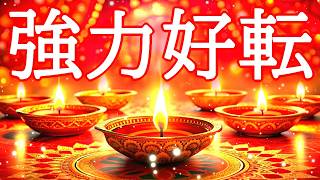 強力好転